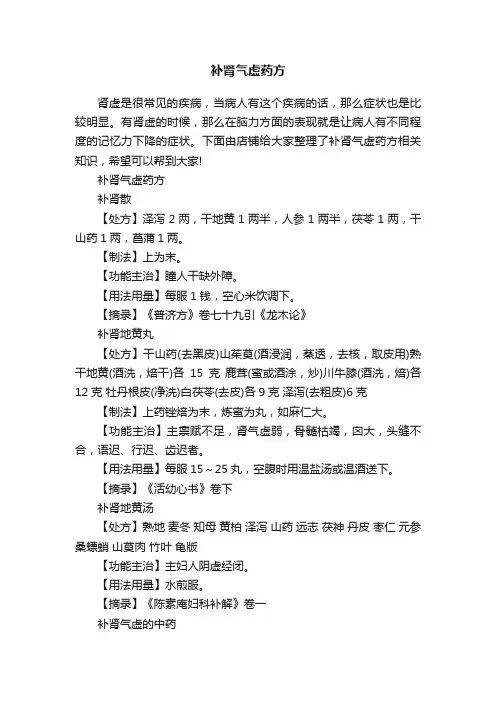 补肾气虚药方

肾虚是很常见的疾病，当病人有这个疾病的话，那么症状也是比较明显。有肾虚的时候，那么在脑力方面的表现就是让病人有不同程度的记忆力下降的症状。下面由店铺给大家整理了补肾气虚药方相关知识，希望可以帮到大家!

补肾气虚药方

补肾散

【处方】泽泻 2 两，干地黄 1 两半，人参 1 两半，茯苓 1 两，干山药 1 两，菖蒲 1 两。

【制法】上为末。

【功能主治】瞳人干缺外障。

【用法用量】每服 1 钱，空心米饮调下。

【摘录】《普济方》卷七十九引《龙木论》

补肾地黄丸

【处方】干山药(去黑皮)山茱萸(酒浸润，蒸透，去核，取皮用)熟干地黄(酒洗，焙干)各 15 克 鹿茸(蜜或酒涂，炒)川牛膝(酒洗，焙)各 12 克 牡丹根皮(净洗)白茯苓(去皮)各 9 克 泽泻(去粗皮)6 克

【制法】上药锉焙为末，炼蜜为丸，如麻仁大。

【功能主治】主禀赋不足，肾气虚弱，骨髓枯竭，囟大，头缝不合，语迟、行迟、齿迟者。

【用法用量】每服 15～25 丸，空腹时用温盐汤或温酒送下。

【摘录】《活幼心书》卷下

补肾地黄汤

【处方】熟地 麦冬 知母 黄柏 泽泻 山药 远志 茯神 丹皮 枣仁 元参 桑螵蛸 山萸肉 竹叶 龟版

【功能主治】主妇人阴虚经闭。

【用法用量】水煎服。

【摘录】《陈素庵妇科补解》卷一

补肾气虚的中药